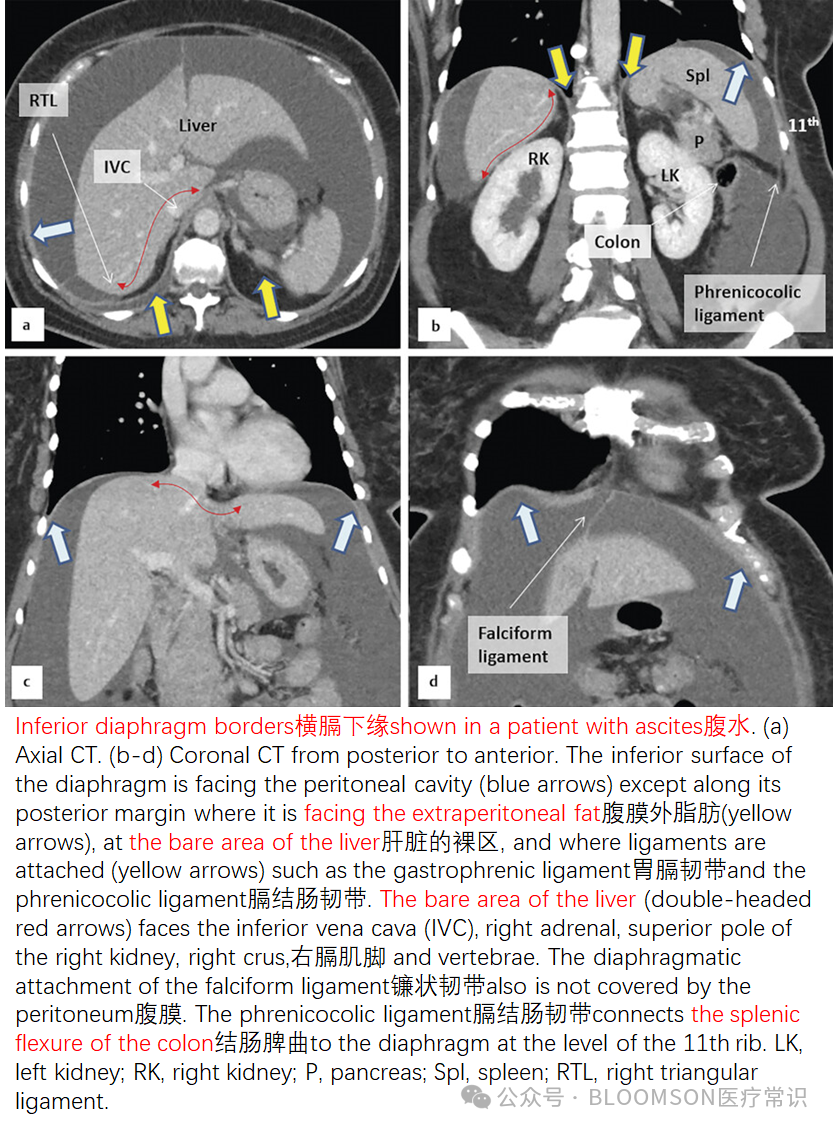 RTL

Liver

IVC

a

Spl

11th

P

RK

LK

Colon

Phrenicocolic ligament

b

c

Falciform ligament

d

Inferior diaphragm borders横膈下缘shown in a patient with ascites腹水. (a) Axial CT. (b-d) Coronal CT from posterior to anterior. The inferior surface of the diaphragm is facing the peritoneal cavity (blue arrows) except along its posterior margin where it is facing the extraperitoneal fat腹膜外脂肪(yellow arrows), at the bare area of the liver肝脏的裸区, and where ligaments are attached (yellow arrows) such as the gastrophrenic ligament胃膈韧带and the phrenicocolic ligament膈结肠韧带. The bare area of the liver (double-headed red arrows) faces the inferior vena cava (IVC), right adrenal, superior pole of the right kidney, right crus,右膈肌脚 and vertebrae. The diaphragmatic attachment of the falciform ligament镰状韧带also is not covered by the peritoneum腹膜. The phrenicocolic ligament膈结肠韧带connects the splenic flexure of the colon结肠脾曲to the diaphragm at the level of the 11th rib. LK, left kidney; RK, right kidney; P, pancreas; Spl, spleen; RTL, right triangular ligament.

公众号 · BLOOMSON医疗常识